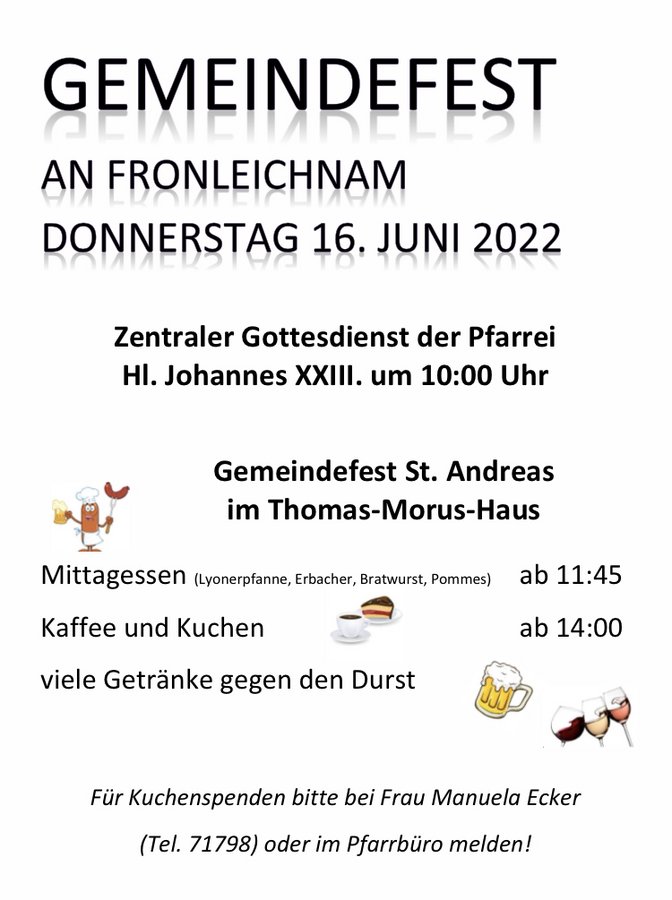 GEMEINDEFEST

AN FRONLEICHNAM
DONNERSTAG 16. JUNI 2022

Zentraler Gottesdienst der Pfarrei
Hl. Johannes XXIII. um 10:00 Uhr

Gemeindefest St. Andreas
im Thomas-Morus-Haus

Mittagessen (Lyonerpfanne, Erbacher, Bratwurst, Pommes) ab 11:45

Kaffee und Kuchen ab 14:00

viele Getränke gegen den Durst

Für Kuchenspenden bitte bei Frau Manuela Ecker (Tel. 71798) oder im Pfarrbüro melden!